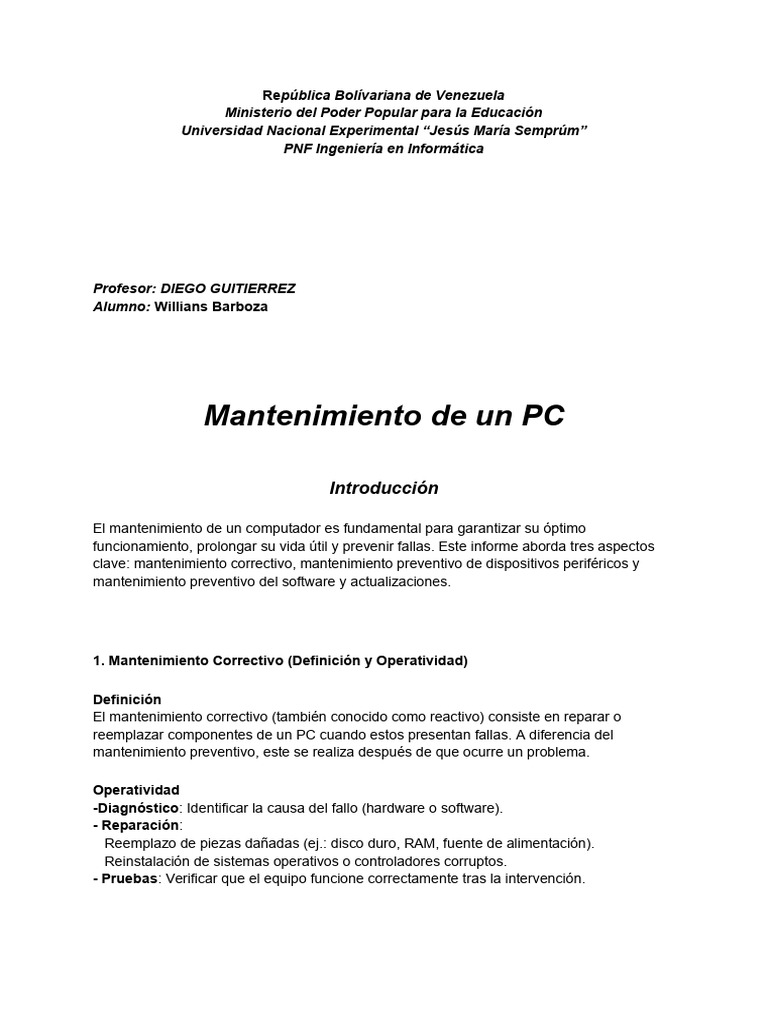 República Bolivariana de Venezuela
Ministerio del Poder Popular para la Educación
Universidad Nacional Experimental “Jesús María Semprúm”
PNF Ingeniería en Informática

Profesor: DIEGO GUITIERREZ
Alumno: Willians Barboza

Mantenimiento de un PC

Introducción

El mantenimiento de un computador es fundamental para garantizar su óptimo funcionamiento, prolongar su vida útil y prevenir fallas. Este informe aborda tres aspectos clave: mantenimiento correctivo, mantenimiento preventivo de dispositivos periféricos y mantenimiento preventivo del software y actualizaciones.

1. Mantenimiento Correctivo (Definición y Operatividad)

Definición
El mantenimiento correctivo (también conocido como reactivo) consiste en reparar o reemplazar componentes de un PC cuando estos presentan fallas. A diferencia del mantenimiento preventivo, este se realiza después de que ocurre un problema.

Operatividad
-Diagnóstico: Identificar la causa del fallo (hardware o software).
- Reparación:
Reemplazo de piezas dañadas (ej.: disco duro, RAM, fuente de alimentación).
Reinstalación de sistemas operativos o controladores corruptos.
- Pruebas: Verificar que el equipo funcione correctamente tras la intervención.